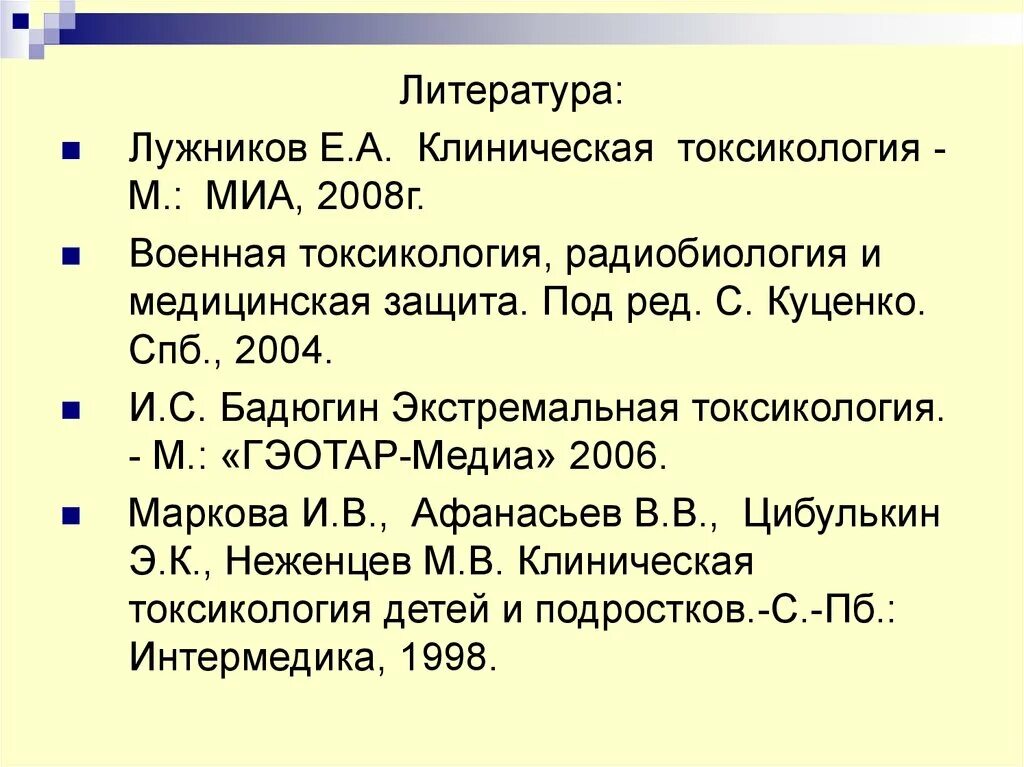 Литература:

Лужников Е.А. Клиническая токсикология - М.: МИА, 2008г.

Военная токсикология, радиобиология и медицинская защита. Под ред. С. Куценко. Спб., 2004.

И.С. Бадюгин Экстремальная токсикология. - М.: «ГЭОТАР-Медиа» 2006.

Маркова И.В., Афанасьев В.В., Цибулькин Э.К., Неженцев М.В. Клиническая токсикология детей и подростков.-С.-Пб.: Интермедика, 1998.